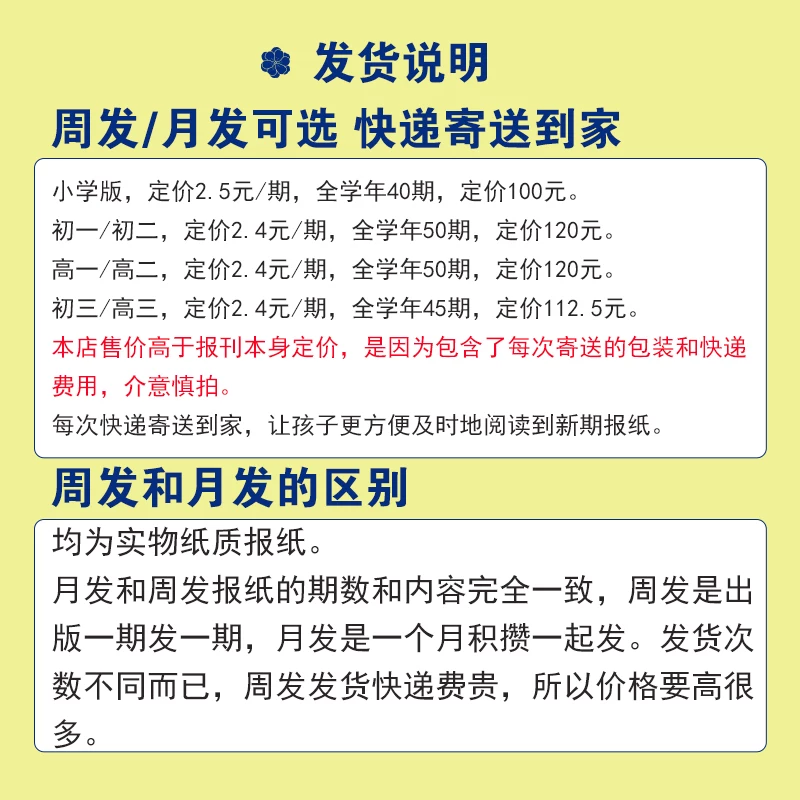 发货说明

周发/月发可选 快递寄送到家

小学版，定价2.5元/期，全学年40期，定价100元。
初一/初二，定价2.4元/期，全学年50期，定价120元。
高一/高二，定价2.4元/期，全学年50期，定价120元。
初三/高三，定价2.4元/期，全学年45期，定价112.5元。
本店售价高于报刊本身定价，是因为包含了每次寄送的包装和快递费用，介意慎拍。
每次快递寄送到家，让孩子更方便及时地阅读到新期报纸。

周发和月发的区别

均为实物纸质报纸。
月发和周发报纸的期数和内容完全一致，周发是出版一期发一期，月发是一个月积攒一起发。发货次数不同而已，周发发货快递费贵，所以价格要高很多。